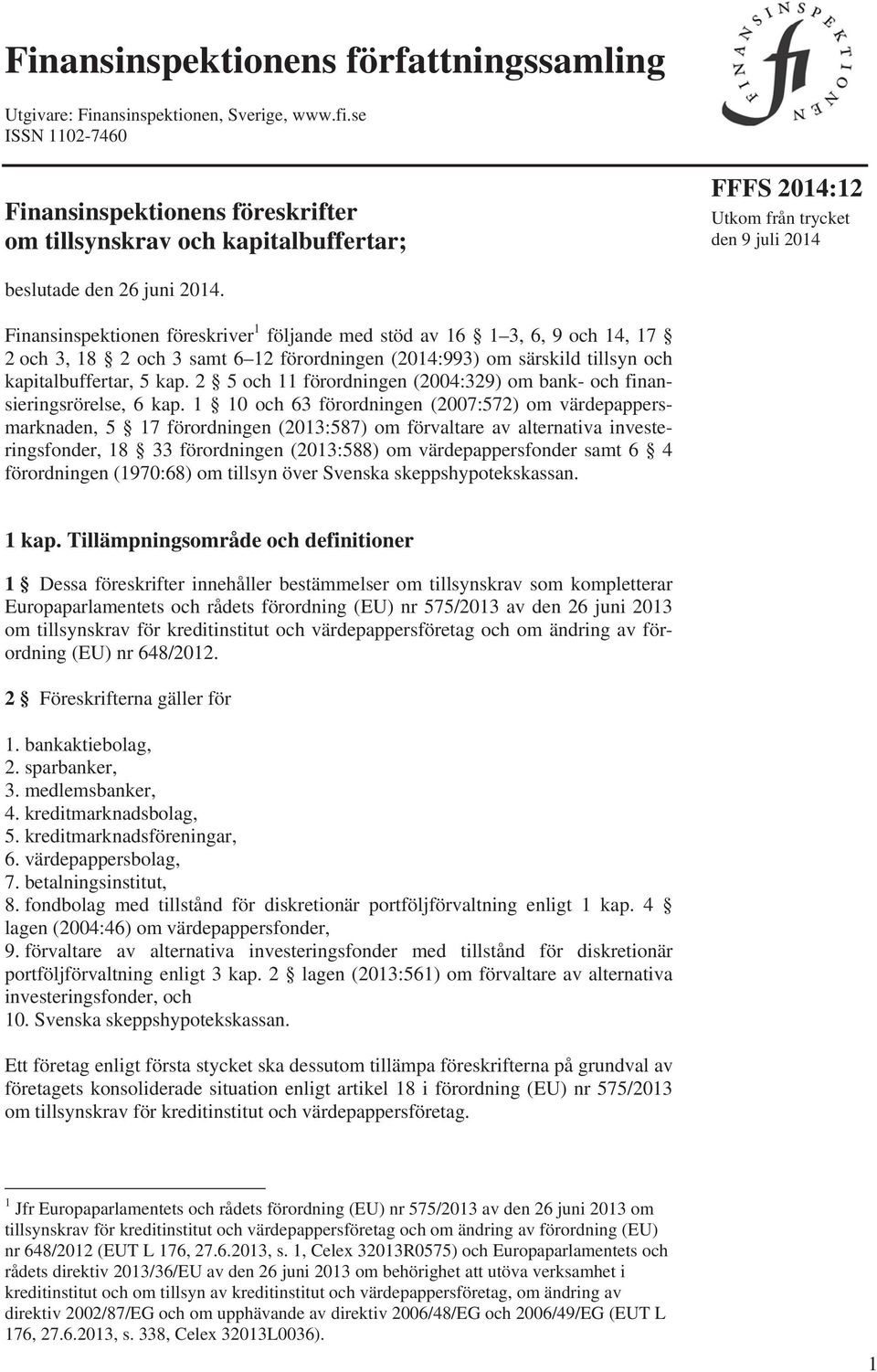 Finansinspektionens författningssamling

Utgivare: Finansinspektionen, Sverige, www.fi.se
ISSN 1102-7460

FINANSINSPEKTIONEN fi

Finansinspektionens föreskrifter om tillsynskrav och kapitalbuffertar;

FFFS 2014:12
Utkom från trycket den 9 juli 2014

beslutade den 26 juni 2014.

Finansinspektionen föreskriver$^1$ följande med stöd av 16 § 1–3, 6, 9 och 14, 17 § 2 och 3, 18 § 2 och 3 samt 6–12 förordningen (2014:993) om särskild tillsyn och kapitalbuffertar, 5 kap. 2 § 5 och 11 förordningen (2004:329) om bank- och finansieringsrörelse, 6 kap. 1 § 10 och 63 förordningen (2007:572) om värdepappersmarknaden, 5 § 17 förordningen (2013:587) om förvaltare av alternativa investeringsfonder, 18 § 33 förordningen (2013:588) om värdepappersfonder samt 6 § 4 förordningen (1970:68) om tillsyn över Svenska skeppshypotekskassan.

1 kap. Tillämpningsområde och definitioner

1 § Dessa föreskrifter innehåller bestämmelser om tillsynskrav som kompletterar Europaparlamentets och rådets förordning (EU) nr 575/2013 av den 26 juni 2013 om tillsynskrav för kreditinstitut och värdepappersföretag och om ändring av förordning (EU) nr 648/2012.

2 § Föreskrifterna gäller för

1. bankaktiebolag,
2. sparbanker,
3. medlemsbanker,
4. kreditmarknadsbolag,
5. kreditmarknadsföreningar,
6. värdepappersbolag,
7. betalningsinstitut,
8. fondbolag med tillstånd för diskretionär portföljförvaltning enligt 1 kap. 4 § lagen (2004:46) om värdepappersfonder,
9. förvaltare av alternativa investeringsfonder med tillstånd för diskretionär portföljförvaltning enligt 3 kap. 2 § lagen (2013:561) om förvaltare av alternativa investeringsfonder, och
10. Svenska skeppshypotekskassan.

Ett företag enligt första stycket ska dessutom tillämpa föreskrifterna på grundval av företagets konsoliderade situation enligt artikel 18 i förordning (EU) nr 575/2013 om tillsynskrav för kreditinstitut och värdepappersföretag.

$^1$ Jfr Europaparlamentets och rådets förordning (EU) nr 575/2013 av den 26 juni 2013 om tillsynskrav för kreditinstitut och värdepappersföretag och om ändring av förordning (EU) nr 648/2012 (EUT L 176, 27.6.2013, s. 1, Celex 32013R0575) och Europaparlamentets och rådets direktiv 2013/36/EU av den 26 juni 2013 om behörighet att utöva verksamhet i kreditinstitut och om tillsyn av kreditinstitut och värdepappersföretag, om ändring av direktiv 2002/87/EG och om upphävande av direktiv 2006/48/EG och 2006/49/EG (EUT L 176, 27.6.2013, s. 338, Celex 32013L0036).

1